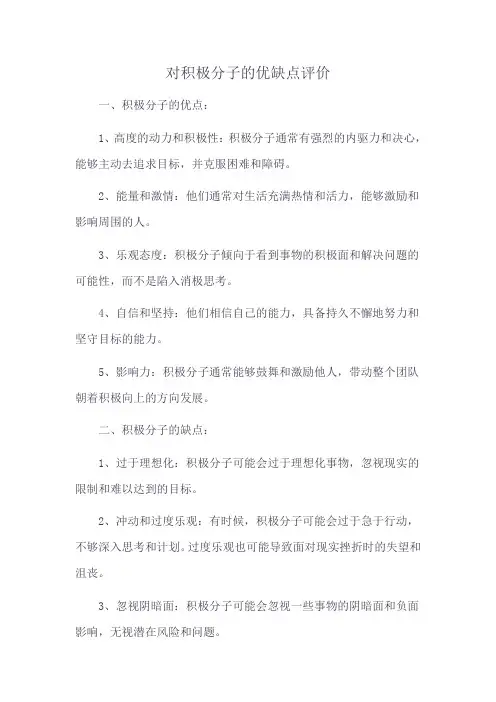 对积极分子的优缺点评价

一、积极分子的优点：

1、高度的动力和积极性：积极分子通常有强烈的内驱力和决心，能够主动去追求目标，并克服困难和障碍。

2、能量和激情：他们通常对生活充满热情和活力，能够激励和影响周围的人。

3、乐观态度：积极分子倾向于看到事物的积极面和解决问题的可能性，而不是陷入消极思考。

4、自信和坚持：他们相信自己的能力，具备持久不懈地努力和坚守目标的能力。

5、影响力：积极分子通常能够鼓舞和激励他人，带动整个团队朝着积极向上的方向发展。

二、积极分子的缺点：

1、过于理想化：积极分子可能会过于理想化事物，忽视现实的限制和难以达到的目标。

2、冲动和过度乐观：有时候，积极分子可能会过于急于行动，不够深入思考和计划。过度乐观也可能导致面对现实挫折时的失望和沮丧。

3、忽视阴暗面：积极分子可能会忽视一些事物的阴暗面和负面影响，无视潜在风险和问题。